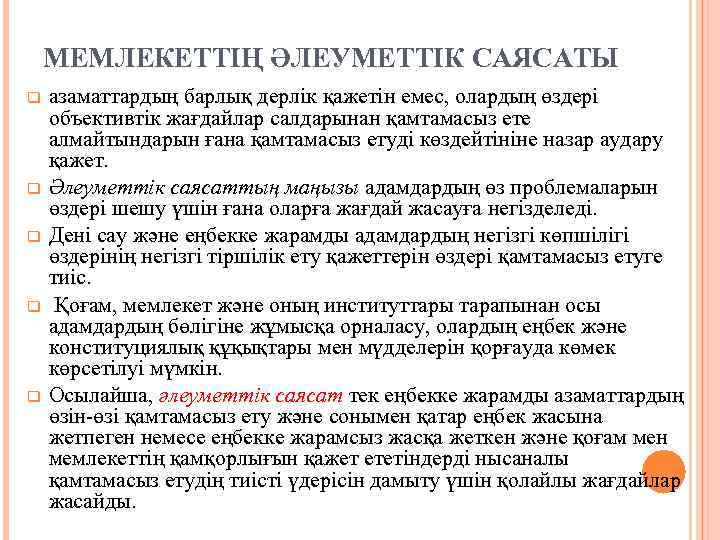 МЕМЛЕКЕТТІҢ ӘЛЕУМЕТТІК САЯСАТЫ

азаматтардың барлық дерлік қажетін емес, олардың өздері объективтік жағдайлар салдарынан қамтамасыз ете алмайтындарын ғана қамтамасыз етуді көздейтініне назар аудару қажет.

Әлеуметтік саясаттың маңызы адамдардың өз проблемаларын өздері шешу үшін ғана оларға жағдай жасауға негізделеді.

Дені сау және еңбекке жарамды адамдардың негізгі көпшілігі өздерінің негізгі тіршілік ету қажеттерін өздері қамтамасыз етуге тиіс.

Қоғам, мемлекет және оның институттары тарапынан осы адамдардың бөлігіне жұмысқа орналасу, олардың еңбек және конституциялық құқықтары мен мүдделерін қорғауда көмек көрсетілуі мүмкін.

Осылайша, әлеуметтік саясат тек еңбекке жарамды азаматтардың өзін-өзі қамтамасыз ету және сонымен қатар еңбек жасына жетпеген немесе еңбекке жарамсыз жасқа жеткен және қоғам мен мемлекеттің қамқорлығын қажет ететіндерді нысаналы қамтамасыз етудің тиісті үдерісін дамыту үшін қолайлы жағдайлар жасайды.